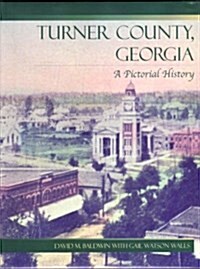 TURNER COUNTY, GEORGIA

A Pictorial History

DAVID M. BALDWIN WITH GAIL WATSON WALLS